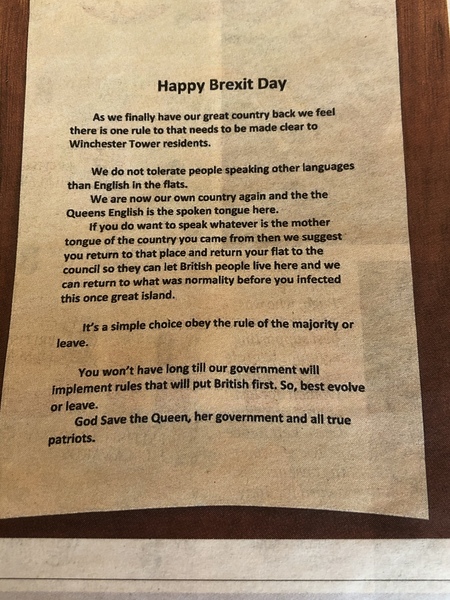 Happy Brexit Day

As we finally have our great country back we feel there is one rule to that needs to be made clear to Winchester Tower residents.

We do not tolerate people speaking other languages than English in the flats.

We are now our own country again and the the Queens English is the spoken tongue here.

If you do want to speak whatever is the mother tongue of the country you came from then we suggest you return to that place and return your flat to the council so they can let British people live here and we can return to what was normality before you infected this once great island.

It's a simple choice obey the rule of the majority or leave.

You won't have long till our government will implement rules that will put British first. So, best evolve or leave.

God Save the Queen, her government and all true patriots.